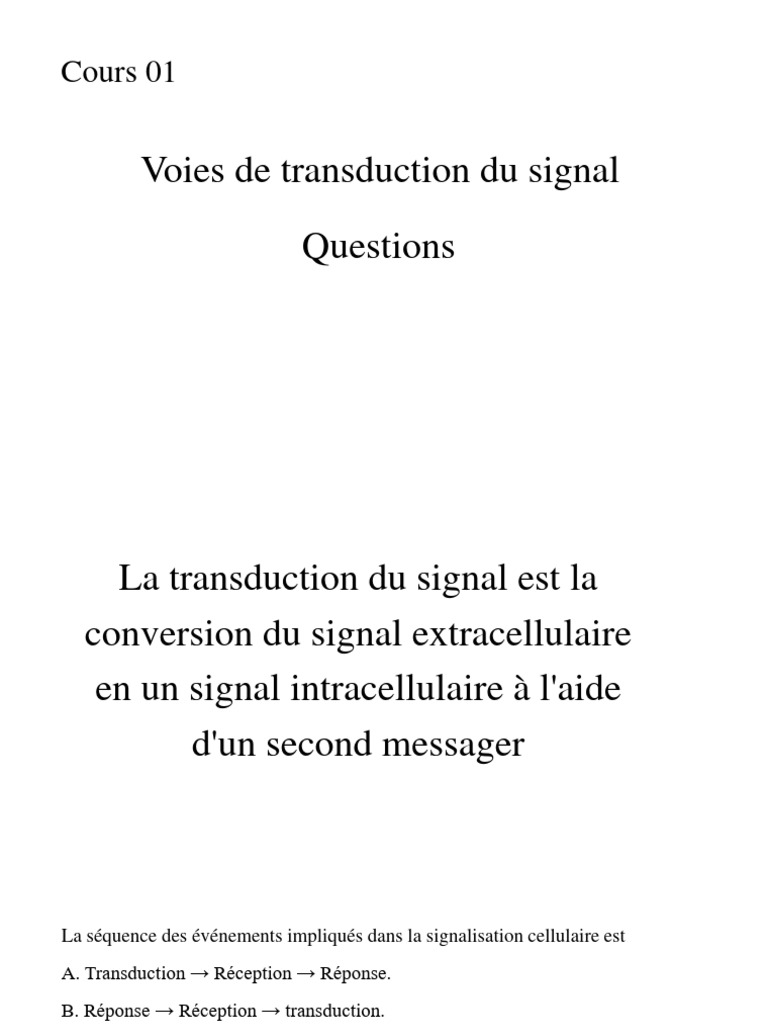 Cours 01

Voies de transduction du signal

Questions

La transduction du signal est la conversion du signal extracellulaire en un signal intracellulaire à l'aide d'un second messager

La séquence des événements impliqués dans la signalisation cellulaire est

A. Transduction → Réception → Réponse.

B. Réponse → Réception → transduction.